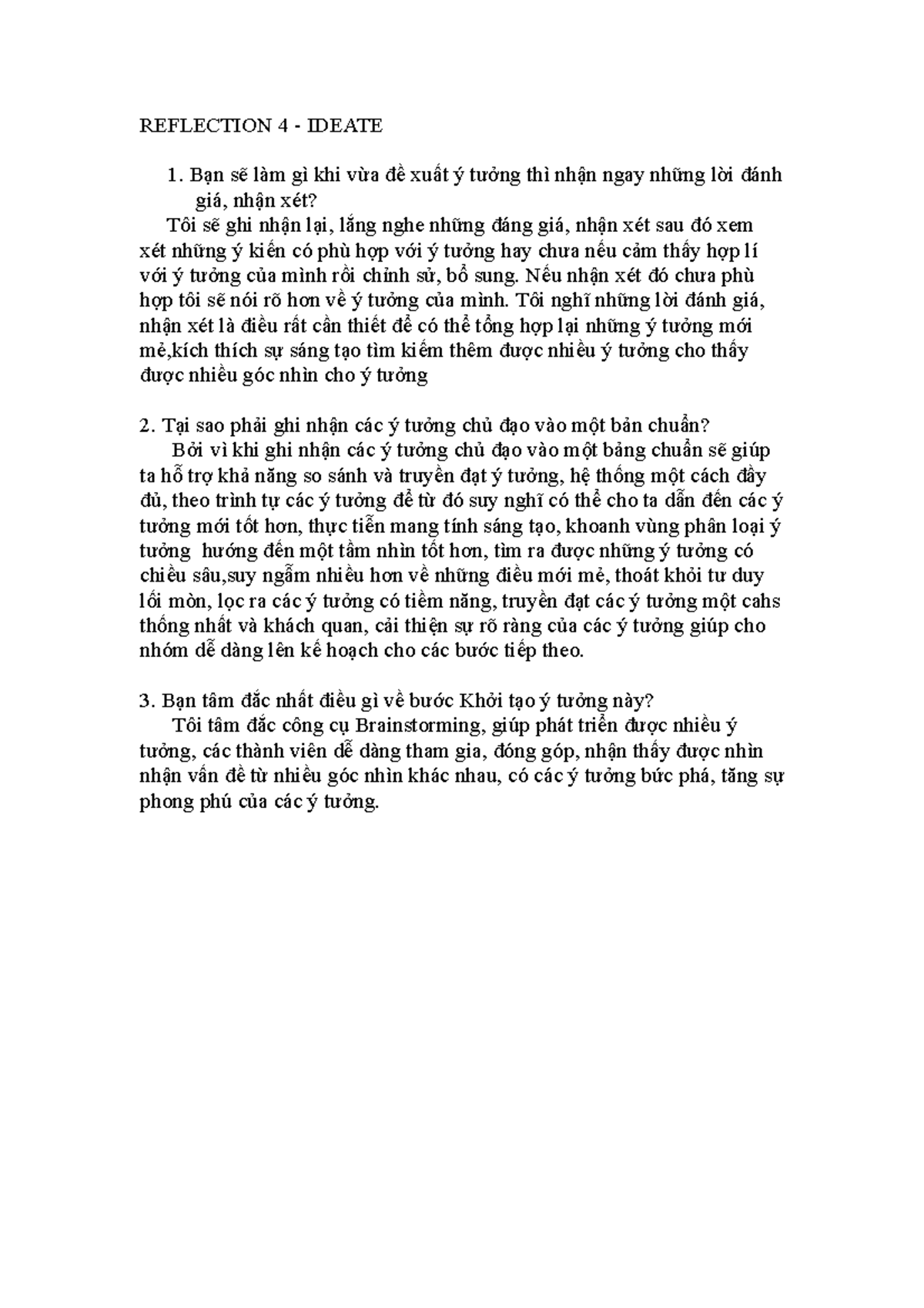 REFLECTION 4 - IDEATE

1. Bạn sẽ làm gì khi vừa đề xuất ý tưởng thì nhận ngay những lời đánh giá, nhận xét?

Tôi sẽ ghi nhận lại, lắng nghe những đáng giá, nhận xét sau đó xem xét những ý kiến có phù hợp với ý tưởng hay chưa nếu cảm thấy hợp lí với ý tưởng của mình rồi chỉnh sử, bổ sung. Nếu nhận xét đó chưa phù hợp tôi sẽ nói rõ hơn về ý tưởng của mình. Tôi nghĩ những lời đánh giá, nhận xét là điều rất cần thiết để có thể tổng hợp lại những ý tưởng mới mẻ,kích thích sự sáng tạo tìm kiếm thêm được nhiều ý tưởng cho thấy được nhiều góc nhìn cho ý tưởng

2. Tại sao phải ghi nhận các ý tưởng chủ đạo vào một bản chuẩn?

Bởi vì khi ghi nhận các ý tưởng chủ đạo vào một bảng chuẩn sẽ giúp ta hỗ trợ khả năng so sánh và truyền đạt ý tưởng, hệ thống một cách đầy đủ, theo trình tự các ý tưởng để từ đó suy nghĩ có thể cho ta dẫn đến các ý tưởng mới tốt hơn, thực tiễn mang tính sáng tạo, khoanh vùng phân loại ý tưởng hướng đến một tầm nhìn tốt hơn, tìm ra được những ý tưởng có chiều sâu,suy ngẫm nhiều hơn về những điều mới mẻ, thoát khỏi tư duy lối mòn, lọc ra các ý tưởng có tiềm năng, truyền đạt các ý tưởng một cahs thống nhất và khách quan, cải thiện sự rõ ràng của các ý tưởng giúp cho nhóm dễ dàng lên kế hoạch cho các bước tiếp theo.

3. Bạn tâm đắc nhất điều gì về bước Khởi tạo ý tưởng này?

Tôi tâm đắc công cụ Brainstorming, giúp phát triển được nhiều ý tưởng, các thành viên dễ dàng tham gia, đóng góp, nhận thấy được nhìn nhận vấn đề từ nhiều góc nhìn khác nhau, có các ý tưởng bức phá, tăng sự phong phú của các ý tưởng.